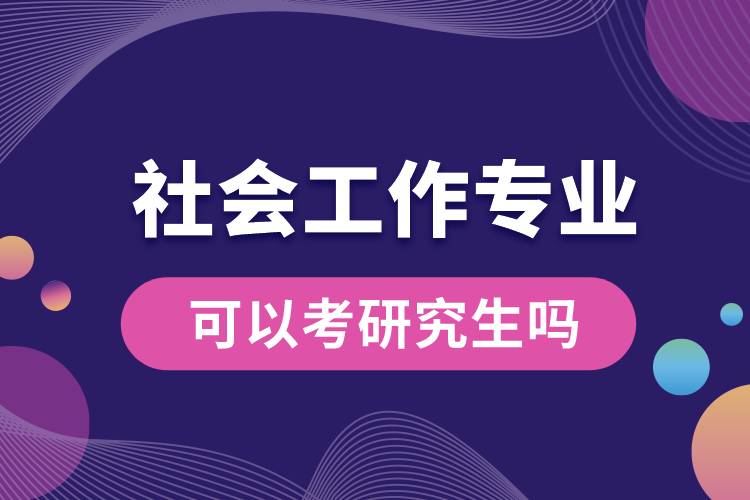 社会工作专业

可以考研究生吗